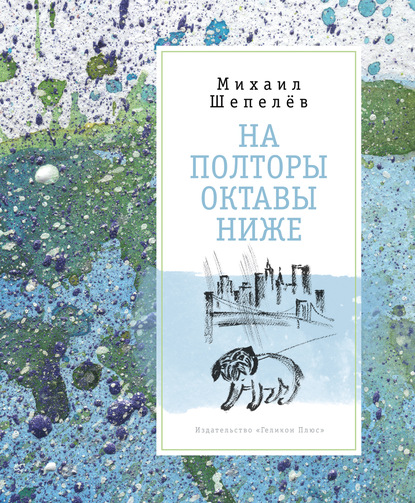 Михаил
Шепелёв

НА
ПОЛТОРЫ
ОКТАВЫ
НИЖЕ

Издательство «Геликон Плюс»